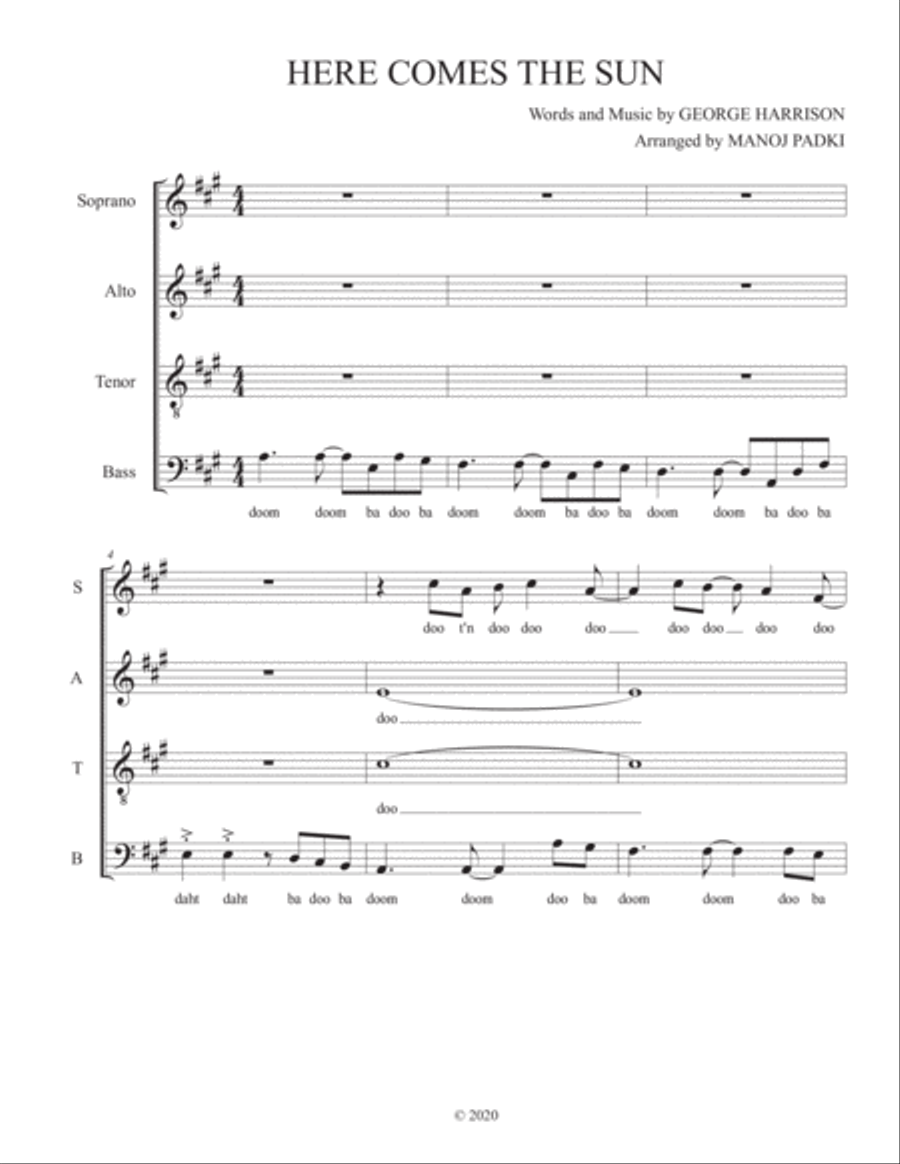 HERE COMES THE SUN

Words and Music by GEORGE HARRISON
Arranged by MANOJ PADKI

Soprano

Alto

Tenor

Bass

doom doom ba doo ba doom doom ba doo ba doom doom ba doo ba

4

S

doo t'n doo doo doo doo doo doo doo

A

doo

T

doo

B

daht daht ba doo ba doom doom doo ba doom doom doo ba

© 2020